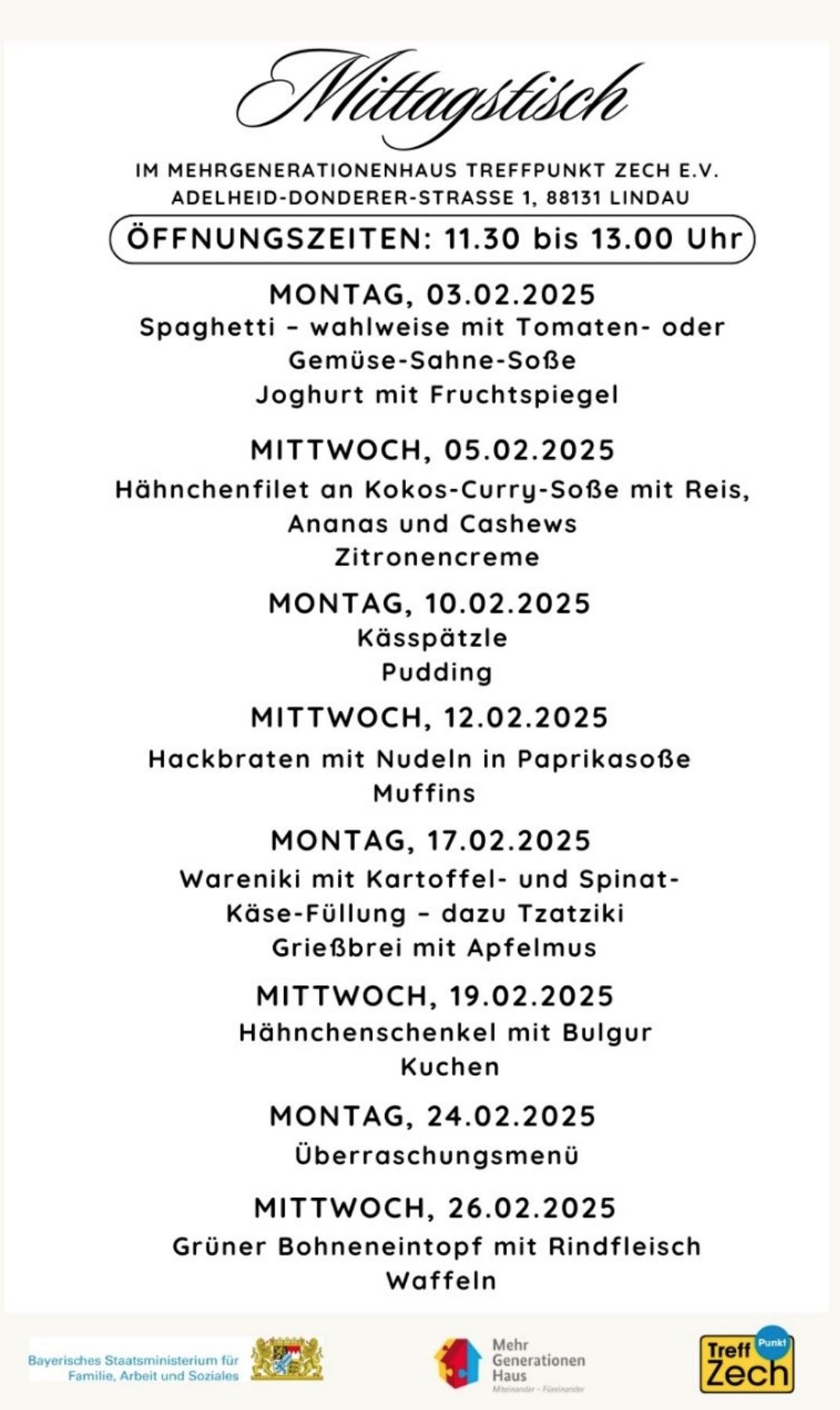 Mittagstisch

IM MEHRGENERATIONENHAUS TREFFPUNKT ZECH E.V.
ADELHEID-DONDERER-STRASSE 1, 88131 LINDAU

ÖFFNUNGSZEITEN: 11.30 bis 13.00 Uhr

MONTAG, 03.02.2025
Spaghetti – wahlweise mit Tomaten- oder Gemüse-Sahne-Soße
Joghurt mit Fruchtspiegel

MITTWOCH, 05.02.2025
Hähnchenfilet an Kokos-Curry-Soße mit Reis, Ananas und Cashews
Zitronencreme

MONTAG, 10.02.2025
Kässpätzle
Pudding

MITTWOCH, 12.02.2025
Hackbraten mit Nudeln in Paprikasoße
Muffins

MONTAG, 17.02.2025
Wareniki mit Kartoffel- und Spinat-Käse-Füllung – dazu Tzatziki
Grießbrei mit Apfelmus

MITTWOCH, 19.02.2025
Hähnchenschenkel mit Bulgur
Kuchen

MONTAG, 24.02.2025
Überraschungsmenü

MITTWOCH, 26.02.2025
Grüner Bohneneintopf mit Rindfleisch
Waffeln

Bayerisches Staatsministerium für Familie, Arbeit und Soziales

Mehr Generationen Haus
Miteinander – Füreinander

Treff Punkt Zech